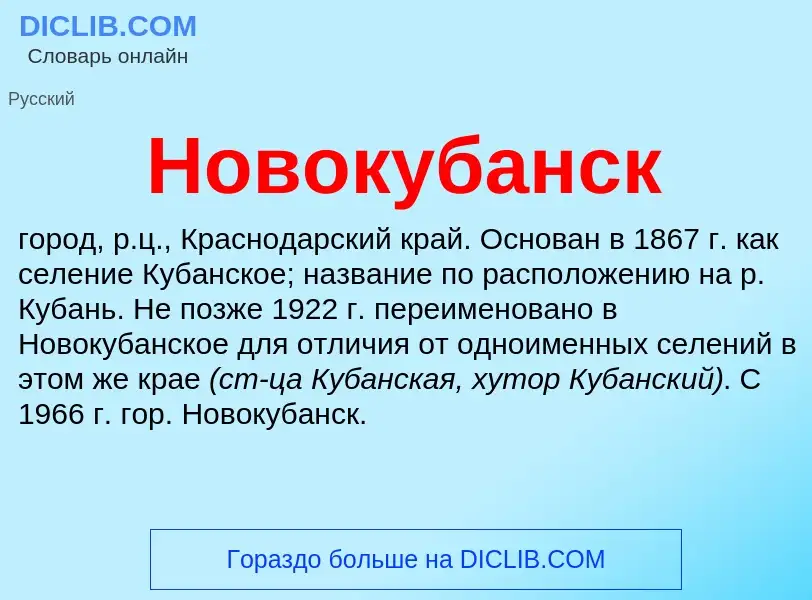 DICLIB.COM
Словарь онлайн

Русский

Новокубанск

город, р.ц., Краснодарский край. Основан в 1867 г. как селение Кубанское; название по расположению на р. Кубань. Не позже 1922 г. переименовано в Новокубанское для отличия от одноименных селений в этом же крае (ст-ца Кубанская, хутор Кубанский). С 1966 г. гор. Новокубанск.

Гораздо больше на DICLIB.COM